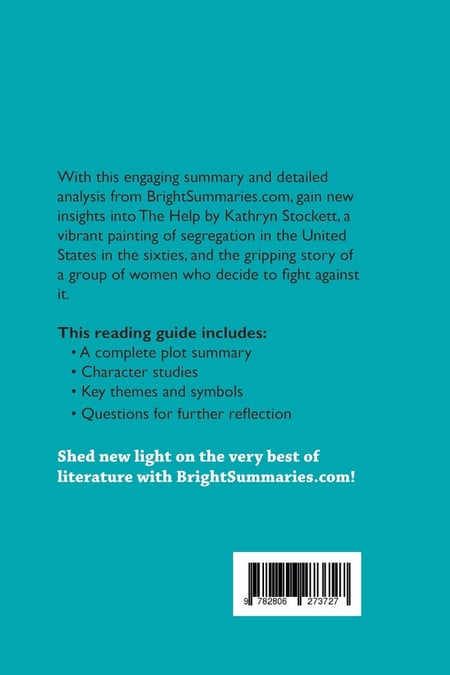 With this engaging summary and detailed analysis from BrightSummaries.com, gain new insights into The Help by Kathryn Stockett, a vibrant painting of segregation in the United States in the sixties, and the gripping story of a group of women who decide to fight against it.

This reading guide includes:
• A complete plot summary
• Character studies
• Key themes and symbols
• Questions for further reflection

Shed new light on the very best of literature with BrightSummaries.com!

9 782806 273727